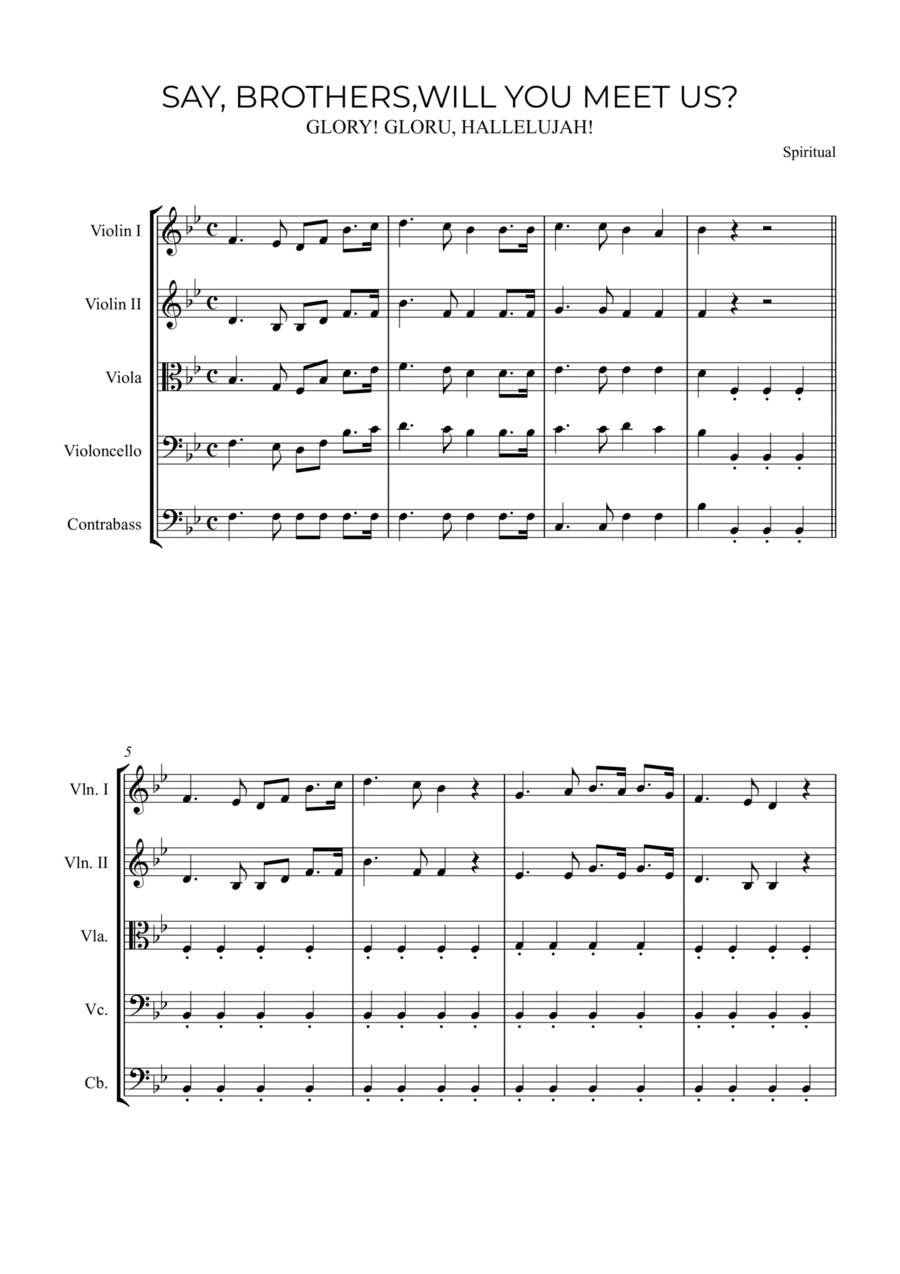 SAY, BROTHERS,WILL YOU MEET US?
GLORY! GLORU, HALLELUJAH!

Spiritual

Violin I
Violin II
Viola
Violoncello
Contrabass

5
Vln. I
Vln. II
Vla.
Vc.
Cb.